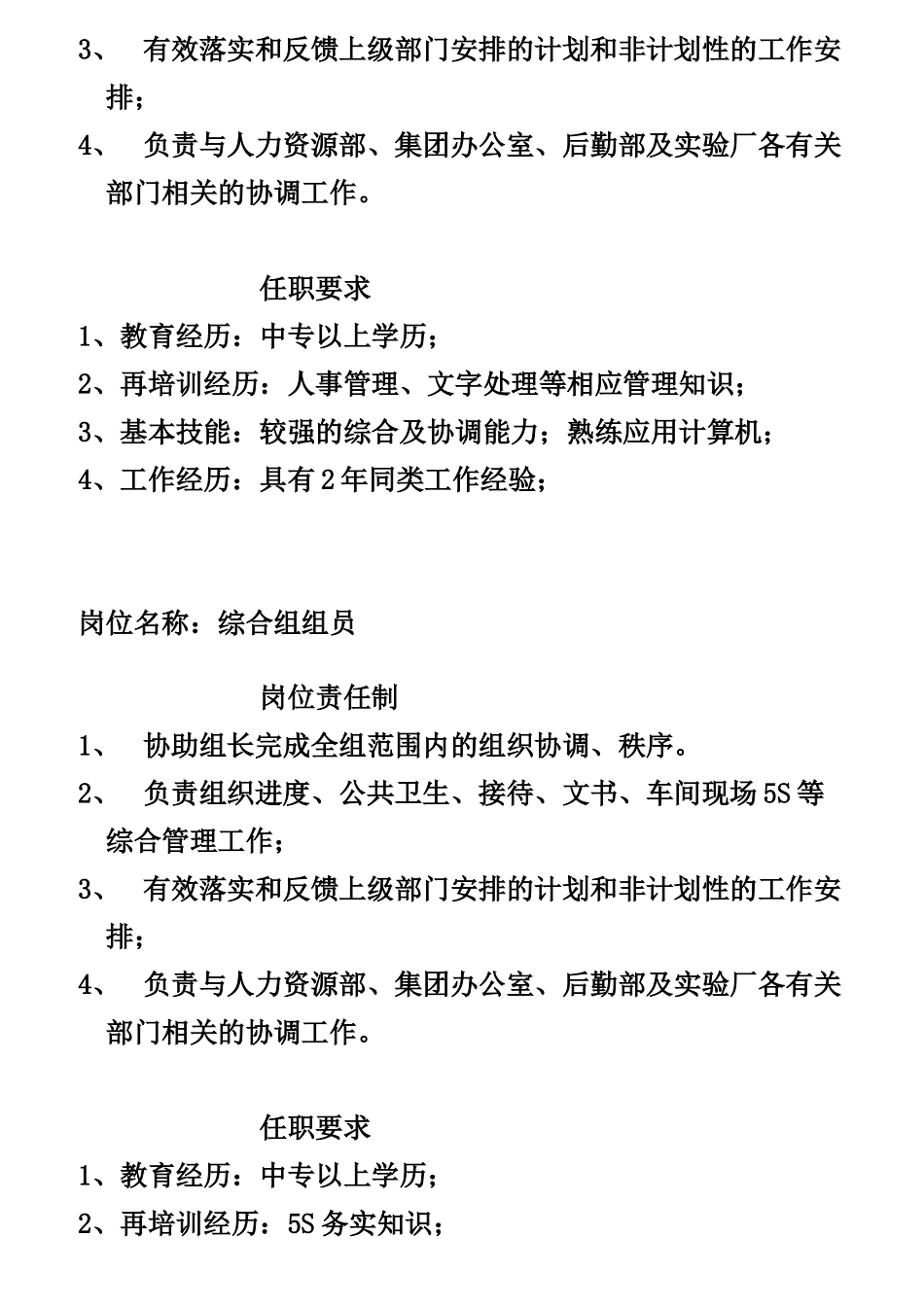 3、 有效落实和反馈上级部门安排的计划和非计划性的工作安排；

4、 负责与人力资源部、集团办公室、后勤部及实验厂各有关部门相关的协调工作。

任职要求

1、教育经历：中专以上学历；

2、再培训经历：人事管理、文字处理等相应管理知识；

3、基本技能：较强的综合及协调能力；熟练应用计算机；

4、工作经历：具有 2 年同类工作经验；

岗位名称：综合组组员

岗位责任制

1、 协助组长完成全组范围内的组织协调、秩序。

2、 负责组织进度、公共卫生、接待、文书、车间现场 5S 等综合管理工作；

3、 有效落实和反馈上级部门安排的计划和非计划性的工作安排；

4、 负责与人力资源部、集团办公室、后勤部及实验厂各有关部门相关的协调工作。

任职要求

1、教育经历：中专以上学历；

2、再培训经历：5S 务实知识；